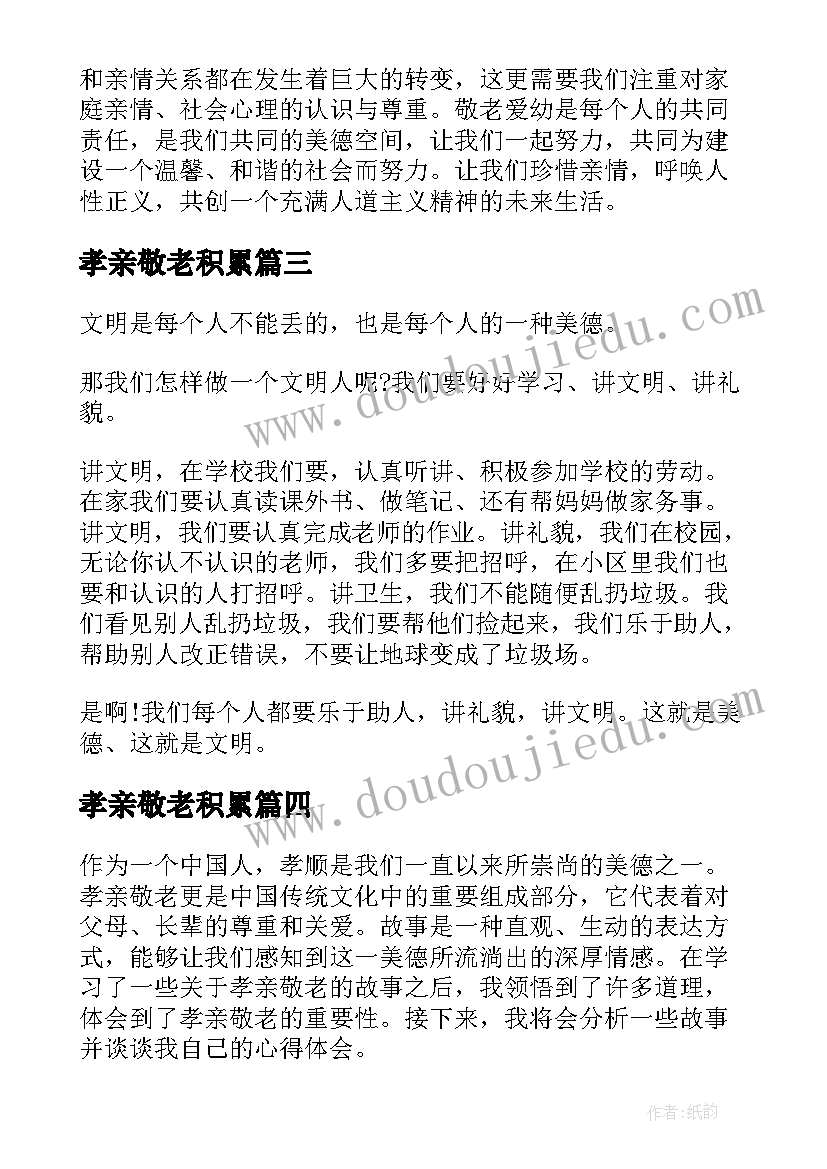 和亲情关系都在发生着巨大的转变，这更需要我们注重对家庭亲情、社会心理的认识与尊重。敬老爱幼是每个人的共同责任，是我们共同的美德空间，让我们一起努力，共同为建设一个温馨、和谐的社会而努力。让我们珍惜亲情，呼唤人性正义，共创一个充满人道主义精神的未来生活。

孝亲敬老积累篇三

文明是每个人不能丢的，也是每个人的一种美德。

那我们怎样做一个文明人呢?我们要好好学习、讲文明、讲礼貌。

讲文明，在学校我们要，认真听讲、积极参加学校的劳动。在家我们要认真读课外书、做笔记、还有帮妈妈做家务事。讲文明，我们要认真完成老师的作业。讲礼貌，我们在校园，无论你认不认识的老师，我们多要把招呼，在小区里我们也要和认识的人打招呼。讲卫生，我们不能随便乱扔垃圾。我们看见别人乱扔垃圾，我们要帮他们捡起来，我们乐于助人，帮助别人改正错误，不要让地球变成了垃圾场。

是啊!我们每个人都要乐于助人，讲礼貌，讲文明。这就是美德、这就是文明。

孝亲敬老积累篇四

作为一个中国人，孝顺是我们一直以来所崇尚的美德之一。孝亲敬老更是中国传统文化中的重要组成部分，它代表着对父母、长辈的尊重和关爱。故事是一种直观、生动的表达方式，能够让我们感知到这一美德所流淌出的深厚情感。在学习了一些关于孝亲敬老的故事之后，我领悟到了许多道理，体会到了孝亲敬老的重要性。接下来，我将会分析一些故事并谈谈我自己的心得体会。

www.doudoujiedu.com

www.doudoujiedu.com

作者:纸韵